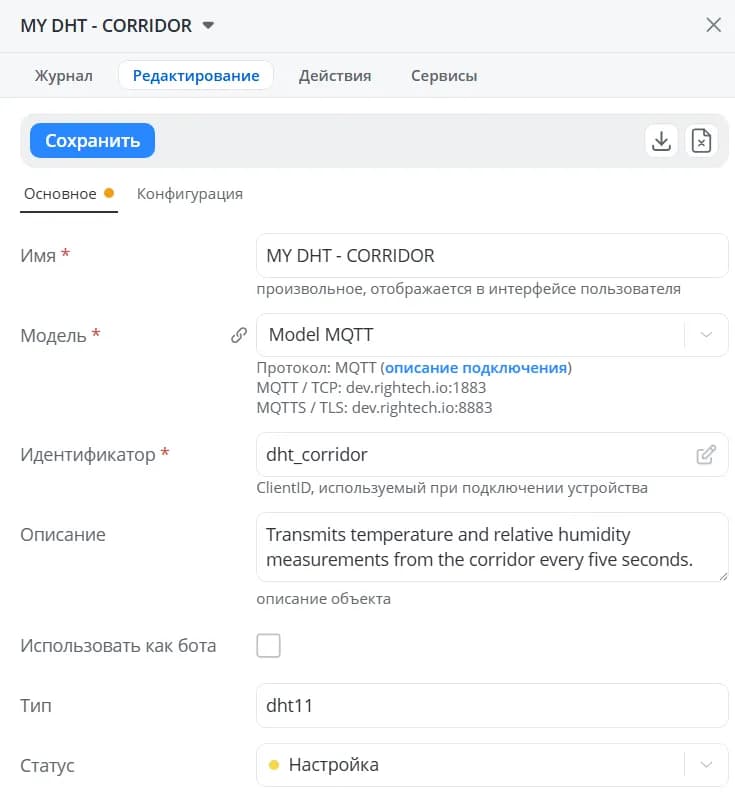 MY DHT - CORRIDOR

Журнал Редактирование Действия Сервисы

Сохранить

Основное Конфигурация

Имя *
MY DHT - CORRIDOR
произвольное, отображается в интерфейсе пользователя

Модель *
Model MQTT
Протокол: MQTT (описание подключения)
MQTT / TCP: dev.rightech.io:1883
MQTTS / TLS: dev.rightech.io:8883

Идентификатор *
dht_corridor
ClientID, используемый при подключении устройства

Описание
Transmits temperature and relative humidity measurements from the corridor every five seconds.
описание объекта

Использовать как бота

Тип
dht11

Статус
Настройка